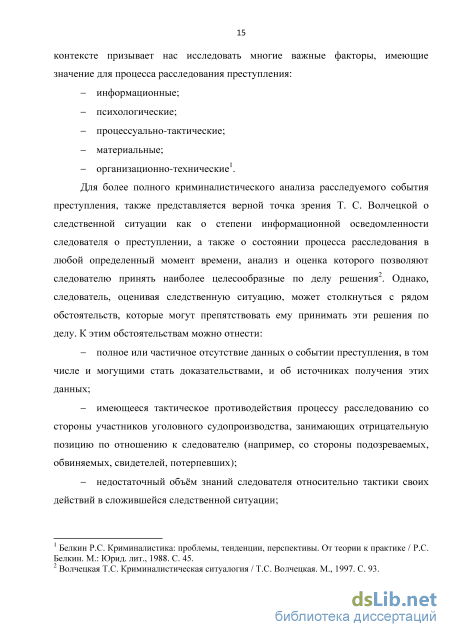 15

контексте призывает нас исследовать многие важные факторы, имеющие значение для процесса расследования преступления:

– информационные;

– психологические;

– процессуально-тактические;

– материальные;

– организационно-технические$^1$.

Для более полного криминалистического анализа расследуемого события преступления, также представляется верной точка зрения Т. С. Волчецкой о следственной ситуации как о степени информационной осведомленности следователя о преступлении, а также о состоянии процесса расследования в любой определенный момент времени, анализ и оценка которого позволяют следователю принять наиболее целесообразные по делу решения$^2$. Однако, следователь, оценивая следственную ситуацию, может столкнуться с рядом обстоятельств, которые могут препятствовать ему принимать эти решения по делу. К этим обстоятельствам можно отнести:

– полное или частичное отсутствие данных о событии преступления, в том числе и могущими стать доказательствами, и об источниках получения этих данных;

– имеющееся тактическое противодействия процессу расследованию со стороны участников уголовного судопроизводства, занимающих отрицательную позицию по отношению к следователю (например, со стороны подозреваемых, обвиняемых, свидетелей, потерпевших);

– недостаточный объём знаний следователя относительно тактики своих действий в сложившейся следственной ситуации;

$^1$ Белкин Р.С. Криминалистика: проблемы, тенденции, перспективы. От теории к практике / Р.С. Белкин. М.: Юрид. лит., 1988. С. 45.
$^2$ Волчецкая Т.С. Криминалистическая ситуалогия / Т.С. Волчецкая. М., 1997. С. 93.

dsLib.net
библиотека диссертаций